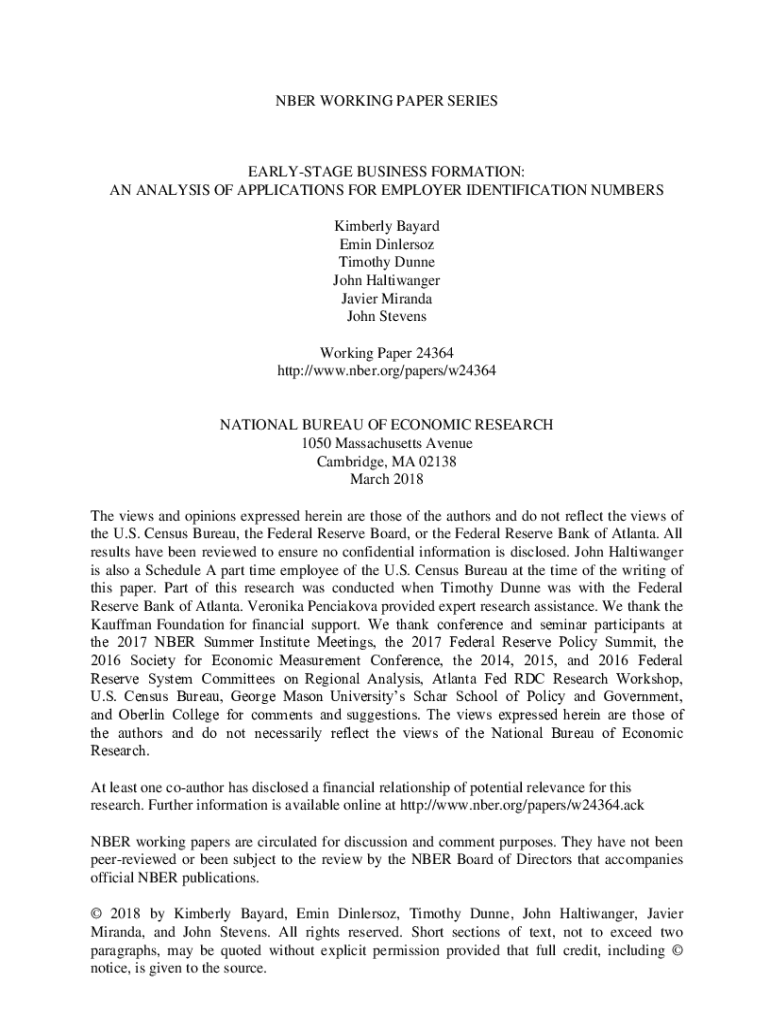 NBER WORKING PAPER SERIES

EARLY-STAGE BUSINESS FORMATION:
AN ANALYSIS OF APPLICATIONS FOR EMPLOYER IDENTIFICATION NUMBERS

Kimberly Bayard
Emin Dinlersoz
Timothy Dunne
John Haltiwanger
Javier Miranda
John Stevens

Working Paper 24364
http://www.nber.org/papers/w24364

NATIONAL BUREAU OF ECONOMIC RESEARCH
1050 Massachusetts Avenue
Cambridge, MA 02138
March 2018

The views and opinions expressed herein are those of the authors and do not reflect the views of the U.S. Census Bureau, the Federal Reserve Board, or the Federal Reserve Bank of Atlanta. All results have been reviewed to ensure no confidential information is disclosed. John Haltiwanger is also a Schedule A part time employee of the U.S. Census Bureau at the time of the writing of this paper. Part of this research was conducted when Timothy Dunne was with the Federal Reserve Bank of Atlanta. Veronika Penciakova provided expert research assistance. We thank the Kauffman Foundation for financial support. We thank conference and seminar participants at the 2017 NBER Summer Institute Meetings, the 2017 Federal Reserve Policy Summit, the 2016 Society for Economic Measurement Conference, the 2014, 2015, and 2016 Federal Reserve System Committees on Regional Analysis, Atlanta Fed RDC Research Workshop, U.S. Census Bureau, George Mason University's Schar School of Policy and Government, and Oberlin College for comments and suggestions. The views expressed herein are those of the authors and do not necessarily reflect the views of the National Bureau of Economic Research.

At least one co-author has disclosed a financial relationship of potential relevance for this research. Further information is available online at http://www.nber.org/papers/w24364.ack

NBER working papers are circulated for discussion and comment purposes. They have not been peer-reviewed or been subject to the review by the NBER Board of Directors that accompanies official NBER publications.

© 2018 by Kimberly Bayard, Emin Dinlersoz, Timothy Dunne, John Haltiwanger, Javier Miranda, and John Stevens. All rights reserved. Short sections of text, not to exceed two paragraphs, may be quoted without explicit permission provided that full credit, including © notice, is given to the source.